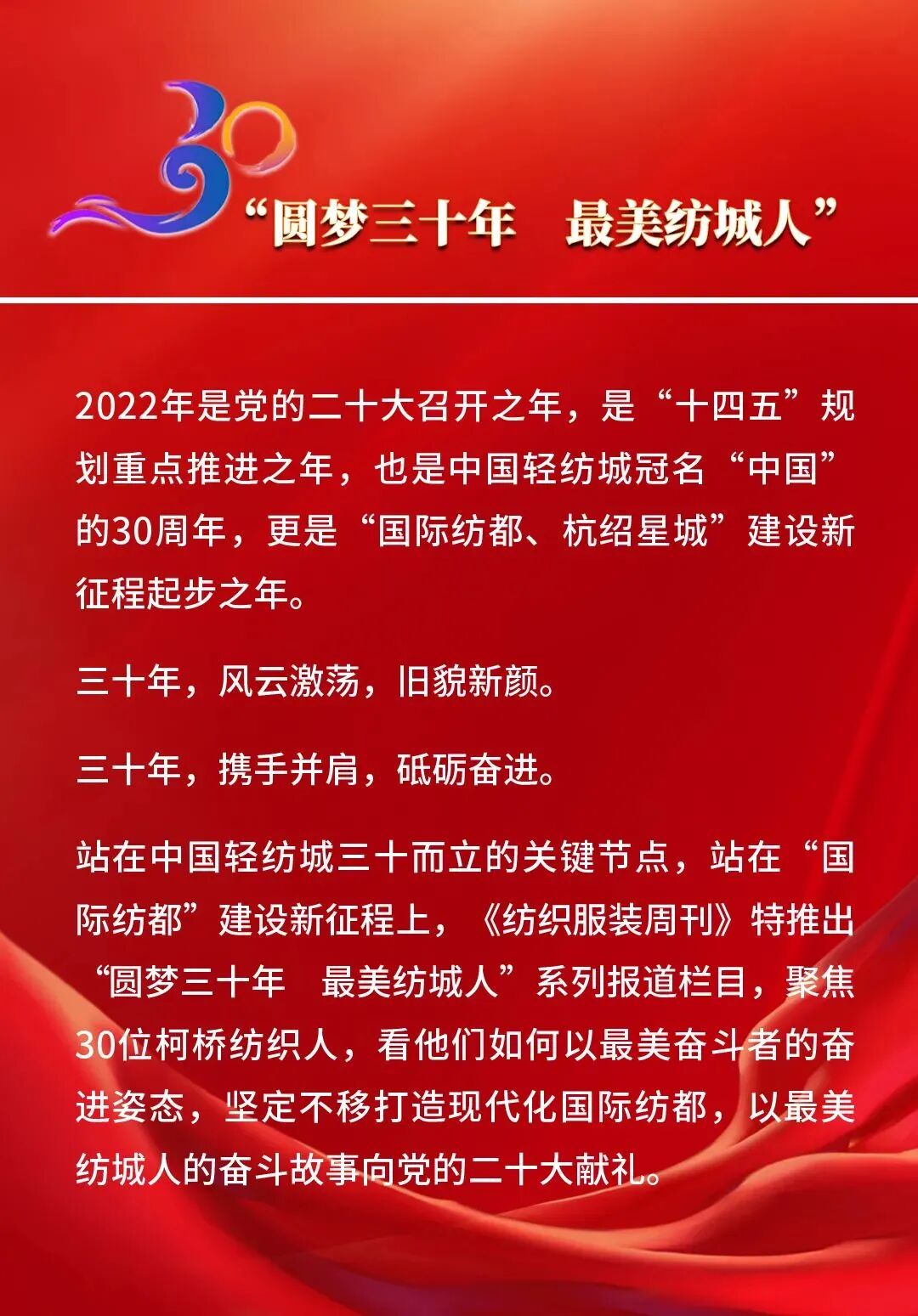 30

“圆梦三十年　最美纺城人”

2022年是党的二十大召开之年，是“十四五”规划重点推进之年，也是中国轻纺城冠名“中国”的30周年，更是“国际纺都、杭绍星城”建设新征程起步之年。

三十年，风云激荡，旧貌新颜。

三十年，携手并肩，砥砺奋进。

站在中国轻纺城三十而立的关键节点，站在“国际纺都”建设新征程上，《纺织服装周刊》特推出“圆梦三十年　最美纺城人”系列报道栏目，聚焦30位柯桥纺织人，看他们如何以最美奋斗者的奋进姿态，坚定不移打造现代化国际纺都，以最美纺城人的奋斗故事向党的二十大献礼。